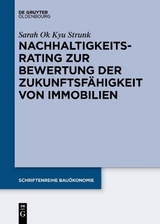 DE GRUYTER
OLDENBOURG

Sarah Ok Kyu Strunk

NACHHALTIGKEITS-RATING ZUR BEWERTUNG DER ZUKUNFTSFÄHIGKEIT VON IMMOBILIEN

SCHRIFTENREIHE BAUÖKONOMIE

DE
G